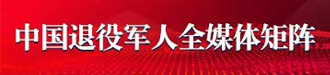 中国退役军人全媒体矩阵